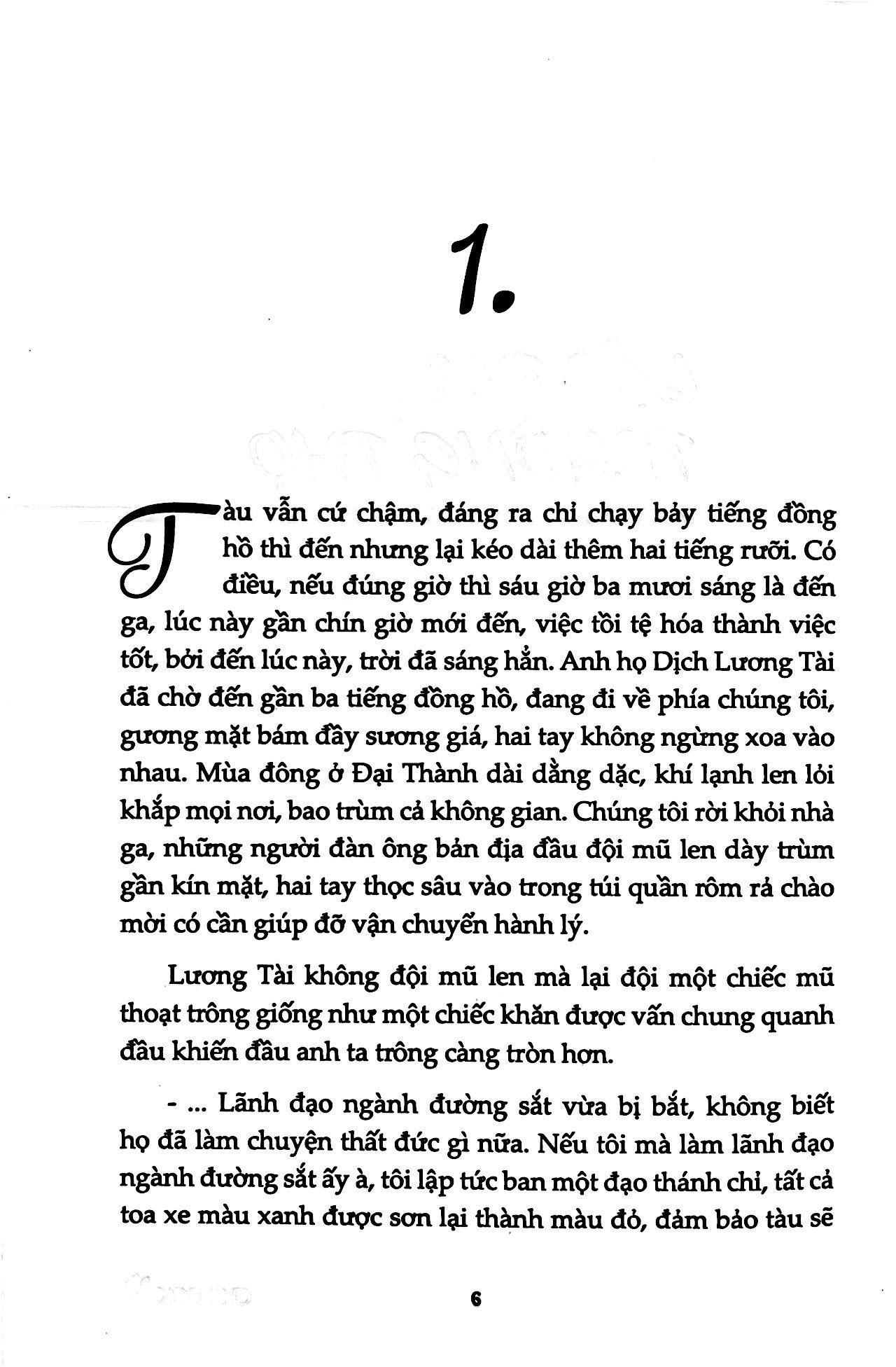 1.

Tàu vẫn cứ chậm, đáng ra chỉ chạy bảy tiếng đồng hồ thì đến nhưng lại kéo dài thêm hai tiếng rưỡi. Có điều, nếu đúng giờ thì sáu giờ ba mươi sáng là đến ga, lúc này gần chín giờ mới đến, việc tồi tệ hóa thành việc tốt, bởi đến lúc này, trời đã sáng hẳn. Anh họ Dịch Lương Tài đã chờ đến gần ba tiếng đồng hồ, đang đi về phía chúng tôi, gương mặt bám đầy sương giá, hai tay không ngừng xoa vào nhau. Mùa đông ở Đại Thành dài dằng dặc, khí lạnh len lỏi khắp mọi nơi, bao trùm cả không gian. Chúng tôi rời khỏi nhà ga, những người đàn ông bản địa đầu đội mũ len dày trùm gần kín mặt, hai tay thọc sâu vào trong túi quần rôm rả chào mời có cần giúp đỡ vận chuyển hành lý.

Lương Tài không đội mũ len mà lại đội một chiếc mũ thoạt trông giống như một chiếc khăn được vấn chung quanh đầu khiến đầu anh ta trông càng tròn hơn.

- ... Lãnh đạo ngành đường sắt vừa bị bắt, không biết họ đã làm chuyện thất đức gì nữa. Nếu tôi mà làm lãnh đạo ngành đường sắt ấy à, tôi lập tức ban một đạo thánh chỉ, tất cả toa xe màu xanh được sơn lại thành màu đỏ, đảm bảo tàu sẽ

6